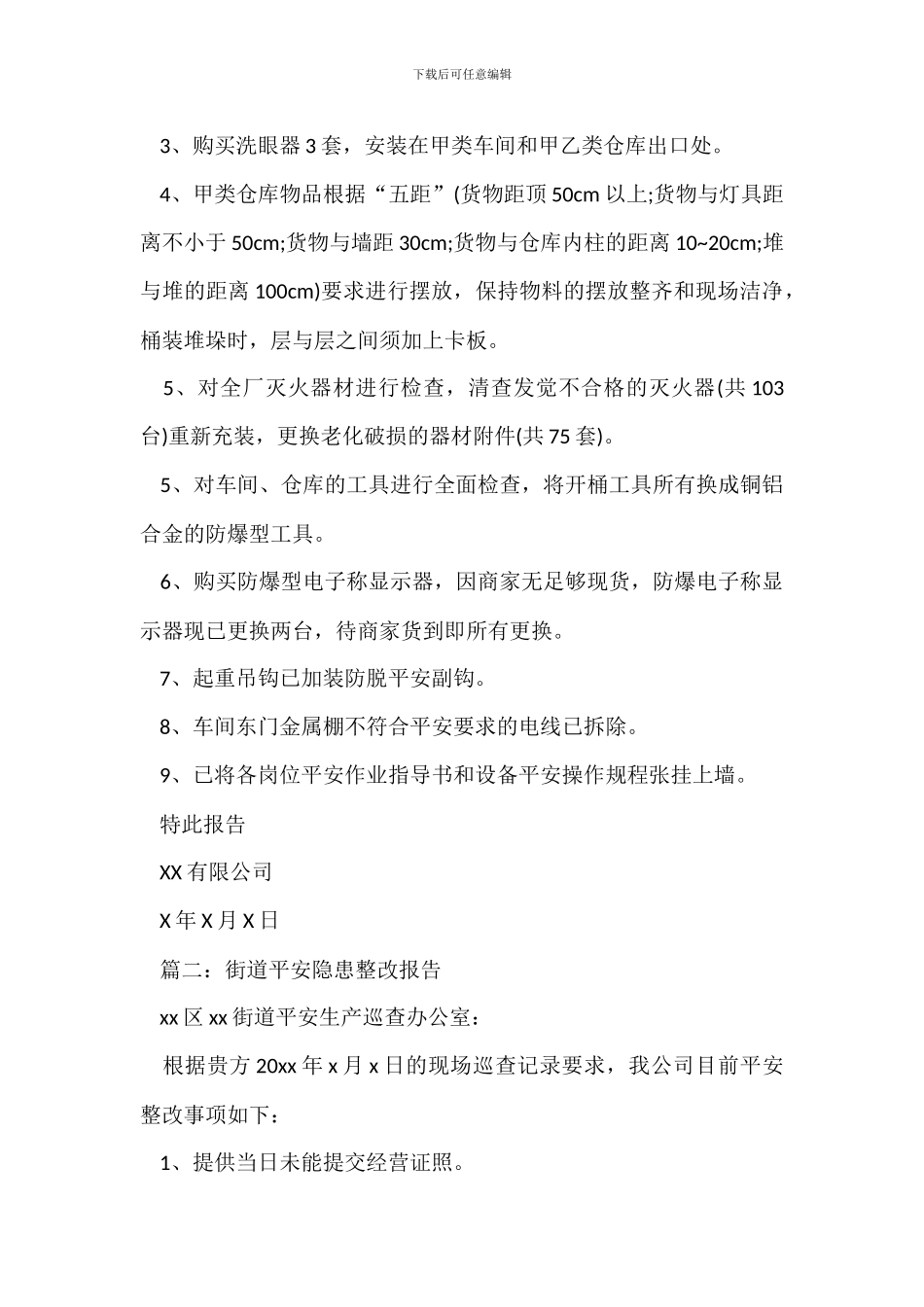 下载后可任意编辑

3、购买洗眼器 3 套，安装在甲类车间和甲乙类仓库出口处。

4、甲类仓库物品根据“五距”(货物距顶 50cm 以上;货物与灯具距离不小于 50cm;货物与墙距 30cm;货物与仓库内柱的距离 10~20cm;堆与堆的距离 100cm)要求进行摆放，保持物料的摆放整齐和现场洁净，桶装堆垛时，层与层之间须加上卡板。

5、对全厂灭火器材进行检查，清查发觉不合格的灭火器(共 103 台)重新充装，更换老化破损的器材附件(共 75 套)。

5、对车间、仓库的工具进行全面检查，将开桶工具所有换成铜铝合金的防爆型工具。

6、购买防爆型电子称显示器，因商家无足够现货，防爆电子称显示器现已更换两台，待商家货到即所有更换。

7、起重吊钩已加装防脱平安副钩。

8、车间东门金属棚不符合平安要求的电线已拆除。

9、已将各岗位平安作业指导书和设备平安操作规程张挂上墙。

特此报告

XX 有限公司

X 年 X 月 X 日

篇二：街道平安隐患整改报告

xx 区 xx 街道平安生产巡查办公室：

根据贵方 20xx 年 x 月 x 日的现场巡查记录要求，我公司目前平安整改事项如下：

1、提供当日未能提交经营证照。